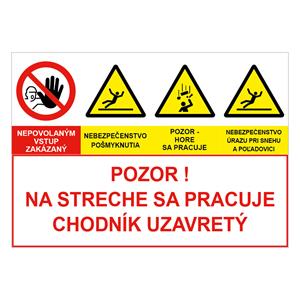 NEPOVOLANÝM VSTUP ZAKÁZANÝ

NEBEZPEČENSTVO POŠMYKNUTIA

POZOR - HORE SA PRACUJE

NEBEZPEČENSTVO ÚRAZU PRI SNEHU A POĽADOVICI

POZOR !
NA STRECHE SA PRACUJE
CHODNÍK UZAVRETÝ